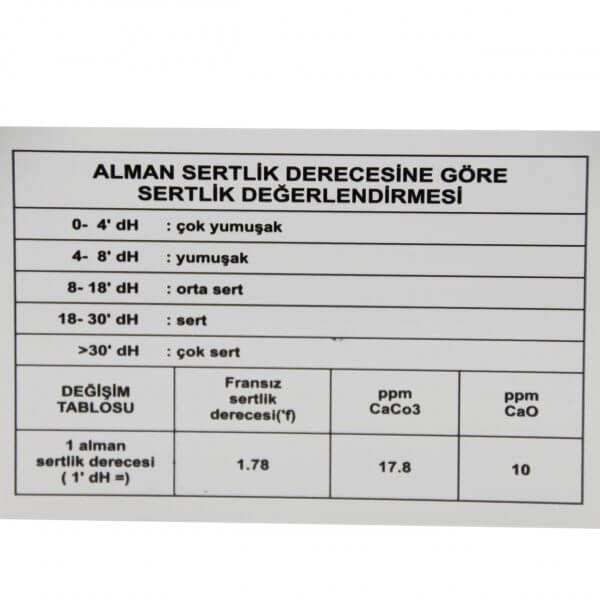 ALMAN SERTLİK DERECESİNE GÖRE SERTLİK DEĞERLENDİRMESİ

0- 4' dH : çok yumuşak

4- 8' dH : yumuşak

8- 18' dH : orta sert

18- 30' dH : sert

>30' dH : çok sert

| DEĞİŞİM TABLOSU | Fransız sertlik derecesi('f) | ppm CaCo3 | ppm CaO |
|---|---|---|---|
| 1 alman sertlik derecesi ( 1' dH =) | 1.78 | 17.8 | 10 |